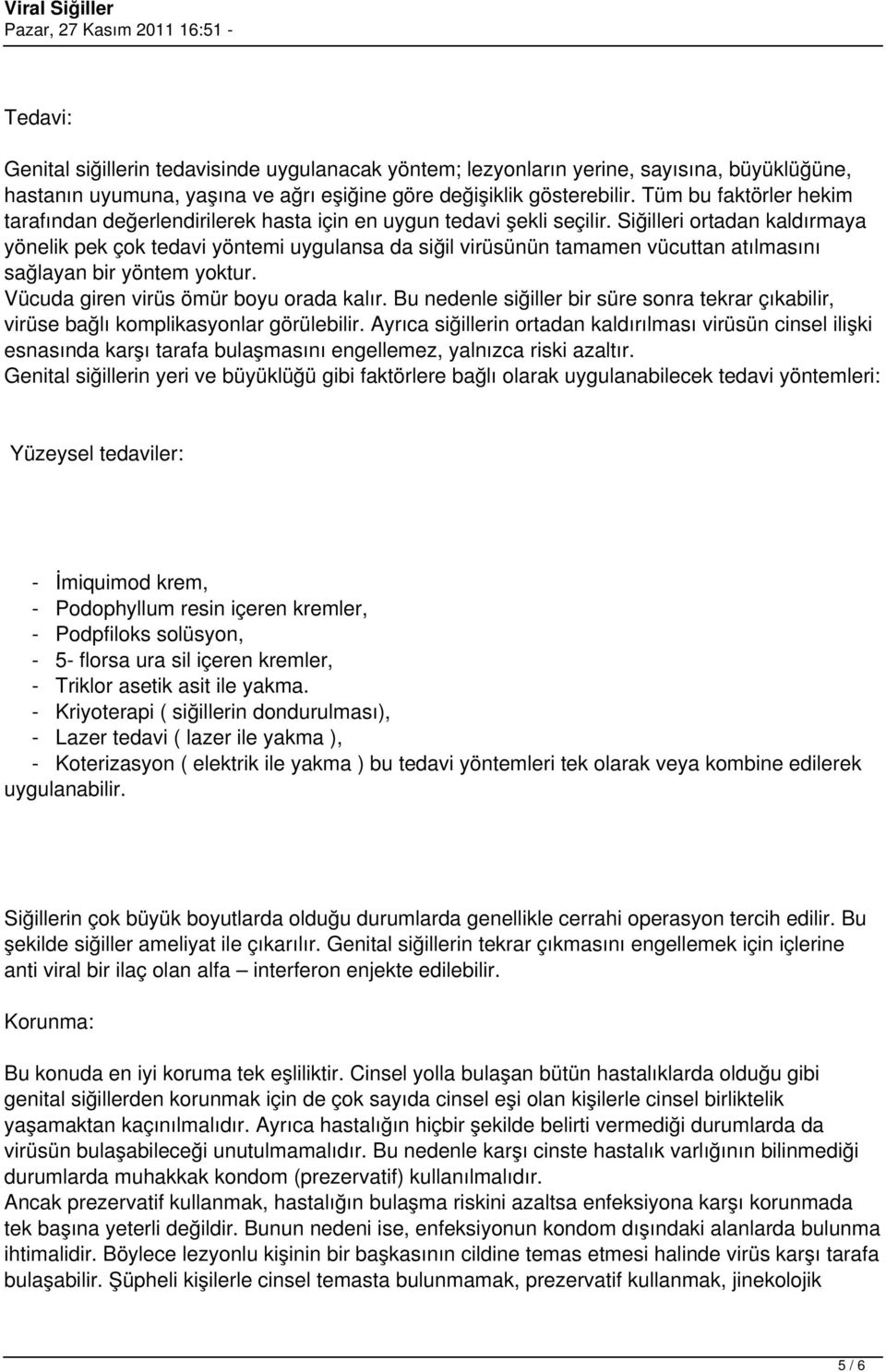 Viral Siğiller
Pazar, 27 Kasım 2011 16:51 -

Tedavi:

Genital siğillerin tedavisinde uygulanacak yöntem; lezyonların yerine, sayısına, büyüklüğüne, hastanın uyumuna, yaşına ve ağrı eşiğine göre değişiklik gösterebilir. Tüm bu faktörler hekim tarafından değerlendirilerek hasta için en uygun tedavi şekli seçilir. Siğilleri ortadan kaldırmaya yönelik pek çok tedavi yöntemi uygulansa da siğil virüsünün tamamen vücuttan atılmasını sağlayan bir yöntem yoktur.
Vücuda giren virüs ömür boyu orada kalır. Bu nedenle siğiller bir süre sonra tekrar çıkabilir, virüse bağlı komplikasyonlar görülebilir. Ayrıca siğillerin ortadan kaldırılması virüsün cinsel ilişki esnasında karşı tarafa bulaşmasını engellemez, yalnızca riski azaltır.
Genital siğillerin yeri ve büyüklüğü gibi faktörlere bağlı olarak uygulanabilecek tedavi yöntemleri:

Yüzeysel tedaviler:

- İmiquimod krem,
- Podophyllum resin içeren kremler,
- Podpfiloks solüsyon,
- 5- florsa ura sil içeren kremler,
- Triklor asetik asit ile yakma.
- Kriyoterapi ( siğillerin dondurulması),
- Lazer tedavi ( lazer ile yakma ),
- Koterizasyon ( elektrik ile yakma ) bu tedavi yöntemleri tek olarak veya kombine edilerek uygulanabilir.

Siğillerin çok büyük boyutlarda olduğu durumlarda genellikle cerrahi operasyon tercih edilir. Bu şekilde siğiller ameliyat ile çıkarılır. Genital siğillerin tekrar çıkmasını engellemek için içlerine anti viral bir ilaç olan alfa – interferon enjekte edilebilir.

Korunma:

Bu konuda en iyi koruma tek eşliliktir. Cinsel yolla bulaşan bütün hastalıklarda olduğu gibi genital siğillerden korunmak için de çok sayıda cinsel eşi olan kişilerle cinsel birliktelik yaşamaktan kaçınılmalıdır. Ayrıca hastalığın hiçbir şekilde belirti vermediği durumlarda da virüsün bulaşabileceği unutulmamalıdır. Bu nedenle karşı cinste hastalık varlığının bilinmediği durumlarda muhakkak kondom (prezervatif) kullanılmalıdır.
Ancak prezervatif kullanmak, hastalığın bulaşma riskini azaltsa enfeksiyona karşı korunmada tek başına yeterli değildir. Bunun nedeni ise, enfeksiyonun kondom dışındaki alanlarda bulunma ihtimalidir. Böylece lezyonlu kişinin bir başkasının cildine temas etmesi halinde virüs karşı tarafa bulaşabilir. Şüpheli kişilerle cinsel temasta bulunmamak, prezervatif kullanmak, jinekolojik

5 / 6